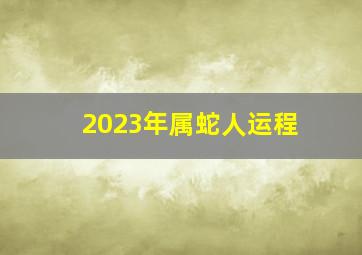 2023年属蛇人运程